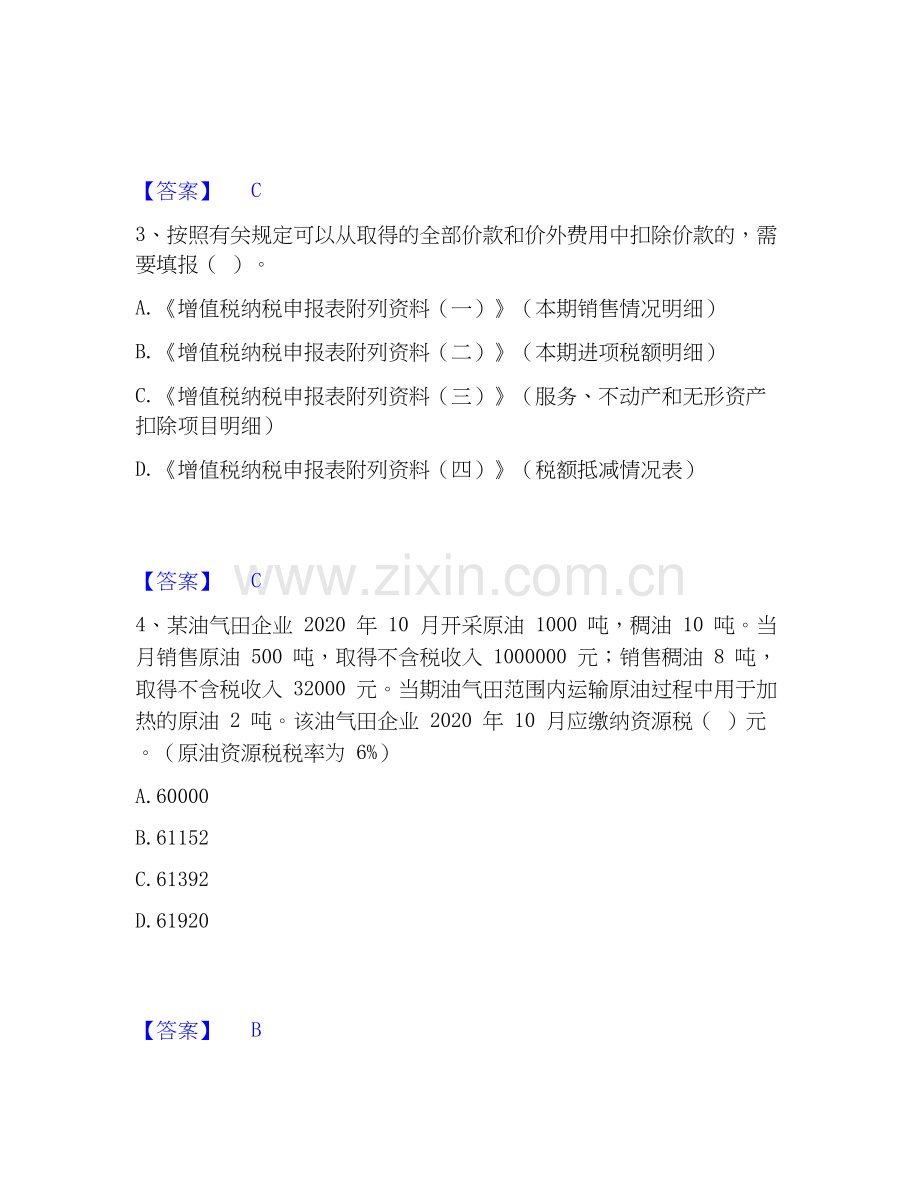 【答案】 C

3、按照有关规定可以从取得的全部价款和价外费用中扣除价款的，需要填报（ ）。

A.《增值税纳税申报表附列资料（一）》（本期销售情况明细）

B.《增值税纳税申报表附列资料（二）》（本期进项税额明细）

C.《增值税纳税申报表附列资料（三）》（服务、不动产和无形资产扣除项目明细）

D.《增值税纳税申报表附列资料（四）》（税额抵减情况表）

【答案】 C

www.zixin.com.cn

4、某油气田企业 2020 年 10 月开采原油 1000 吨，稠油 10 吨。当月销售原油 500 吨，取得不含税收入 1000000 元；销售稠油 8 吨，取得不含税收入 32000 元。当期油气田范围内运输原油过程中用于加热的原油 2 吨。该油气田企业 2020 年 10 月应缴纳资源税（ ）元。（原油资源税税率为 6%）

A.60000

B.61152

C.61392

D.61920

【答案】 B